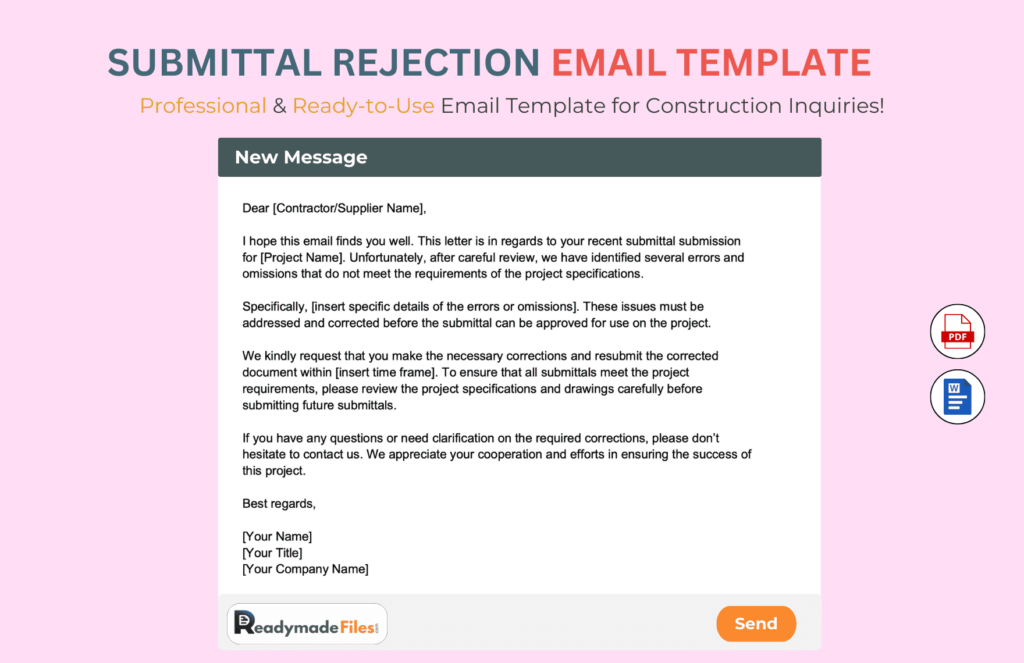 SUBMITTAL REJECTION EMAIL TEMPLATE

Professional & Ready-to-Use Email Template for Construction Inquiries!

New Message

Dear [Contractor/Supplier Name],

I hope this email finds you well. This letter is in regards to your recent submittal submission for [Project Name]. Unfortunately, after careful review, we have identified several errors and omissions that do not meet the requirements of the project specifications.

Specifically, [insert specific details of the errors or omissions]. These issues must be addressed and corrected before the submittal can be approved for use on the project.

We kindly request that you make the necessary corrections and resubmit the corrected document within [insert time frame]. To ensure that all submittals meet the project requirements, please review the project specifications and drawings carefully before submitting future submittals.

If you have any questions or need clarification on the required corrections, please don't hesitate to contact us. We appreciate your cooperation and efforts in ensuring the success of this project.

Best regards,

[Your Name]
[Your Title]
[Your Company Name]

PDF

W

ReadymadeFiles.com

Send